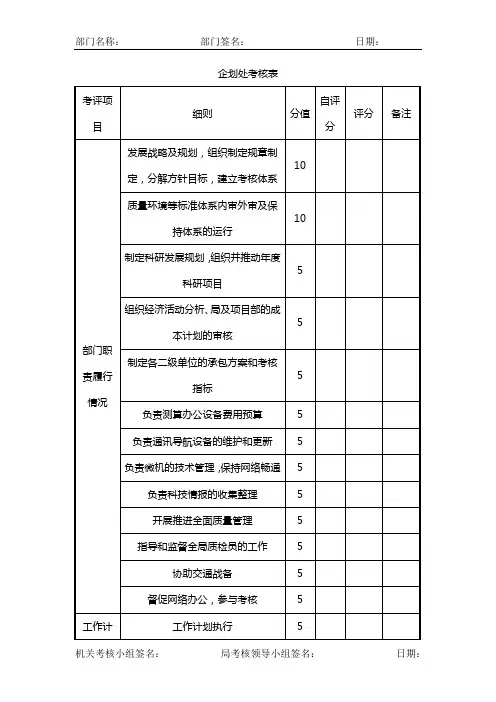 部门名称：　　　　　部门签名：　　　　　日期：

企划处考核表

| 考评项目 | 细则 | 分值 | 自评分 | 评分 | 备注 |
|---|---|---|---|---|---|
| 部门职责履行情况 | 发展战略及规划，组织制定规章制定，分解方针目标，建立考核体系 | 10 | | | |
| | 质量环境等标准体系内审外审及保持体系的运行 | 10 | | | |
| | 制定科研发展规划，组织并推动年度科研项目 | 5 | | | |
| | 组织经济活动分析、局及项目部的成本计划的审核 | 5 | | | |
| | 制定各二级单位的承包方案和考核指标 | 5 | | | |
| | 负责测算办公设备费用预算 | 5 | | | |
| | 负责通讯导航设备的维护和更新 | 5 | | | |
| | 负责微机的技术管理，保持网络畅通 | 5 | | | |
| | 负责科技情报的收集整理 | 5 | | | |
| | 开展推进全面质量管理 | 5 | | | |
| | 指导和监督全局质检员的工作 | 5 | | | |
| | 协助交通战备 | 5 | | | |
| | 督促网络办公，参与考核 | 5 | | | |
| 工作计 | 工作计划执行 | 5 | | | |

机关考核小组签名：　　　　　局考核领导小组签名：　　　　　日期：